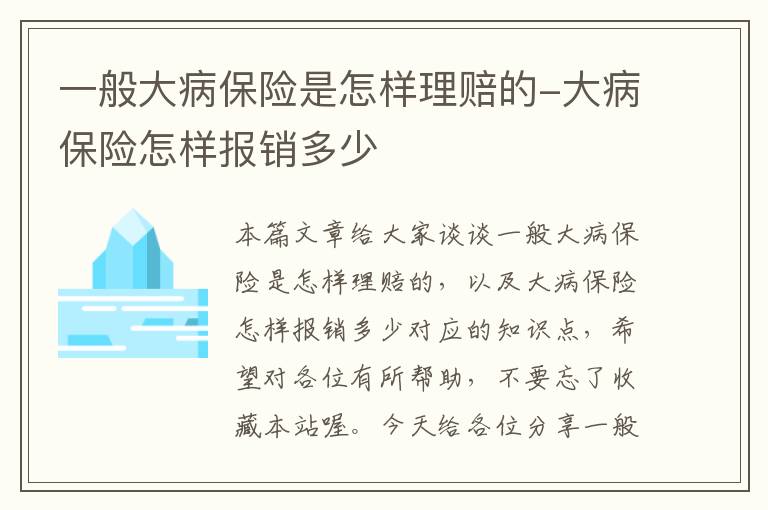 一般大病保险是怎样理赔的-大病保险怎样报销多少

本篇文章给大家谈谈一般大病保险是怎样理赔的，以及大病保险怎样报销多少对应的知识点，希望对各位有所帮助，不要忘了收藏本站喔。今天给各位分享一般